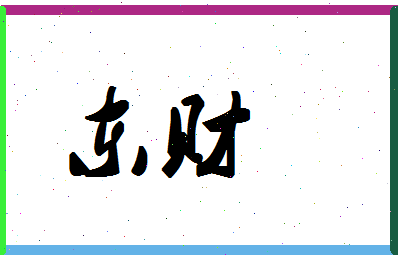 东财